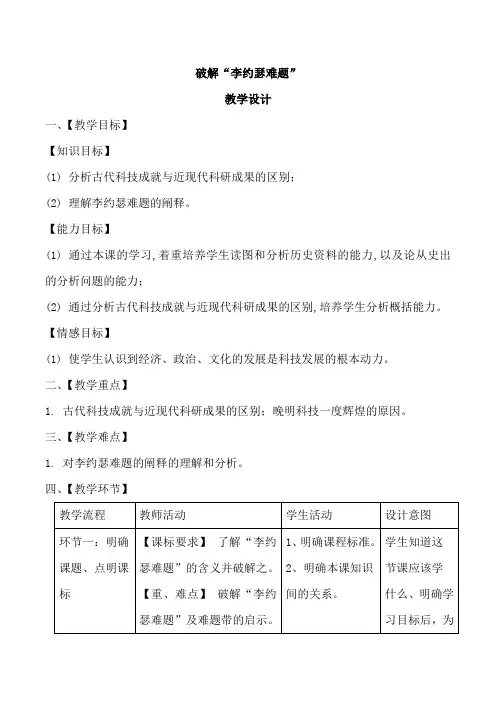 破解“李约瑟难题”

教学设计

一、【教学目标】

【知识目标】

(1) 分析古代科技成就与近现代科研成果的区别；

(2) 理解李约瑟难题的阐释。

【能力目标】

(1) 通过本课的学习，着重培养学生读图和分析历史资料的能力，以及论从史出的分析问题的能力；

(2) 通过分析古代科技成就与近现代科研成果的区别，培养学生分析概括能力。

【情感目标】

(1) 使学生认识到经济、政治、文化的发展是科技发展的根本动力。

二、【教学重点】

1. 古代科技成就与近现代科研成果的区别；晚明科技一度辉煌的原因。

三、【教学难点】

1. 对李约瑟难题的阐释的理解和分析。

四、【教学环节】

| 教学流程 | 教师活动 | 学生活动 | 设计意图 |
|---|---|---|---|
| 环节一：明确课题、点明课标 | 【课标要求】 了解“李约瑟难题”的含义并破解之。【重、难点】 破解“李约瑟难题”及难题带的启示。 | 1、明确课程标准。2、明确本课知识间的关系。 | 学生知道这节课应该学什么、明确学习目标后，为 |